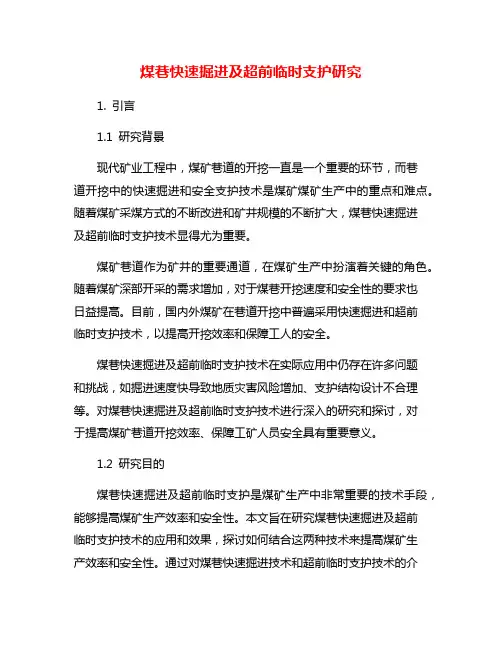 煤巷快速掘进及超前临时支护研究

1. 引言

1.1 研究背景

现代矿业工程中，煤矿巷道的开挖一直是一个重要的环节，而巷道开挖中的快速掘进和安全支护技术是煤矿煤矿生产中的重点和难点。随着煤矿采煤方式的不断改进和矿井规模的不断扩大，煤巷快速掘进及超前临时支护技术显得尤为重要。

煤矿巷道作为矿井的重要通道，在煤矿生产中扮演着关键的角色。随着煤矿深部开采的需求增加，对于煤巷开挖速度和安全性的要求也日益提高。目前，国内外煤矿在巷道开挖中普遍采用快速掘进和超前临时支护技术，以提高开挖效率和保障工人的安全。

煤巷快速掘进及超前临时支护技术在实际应用中仍存在许多问题和挑战，如掘进速度快导致地质灾害风险增加、支护结构设计不合理等。对煤巷快速掘进及超前临时支护技术进行深入的研究和探讨，对于提高煤矿巷道开挖效率、保障工矿人员安全具有重要意义。

1.2 研究目的

煤巷快速掘进及超前临时支护是煤矿生产中非常重要的技术手段，能够提高煤矿生产效率和安全性。本文旨在研究煤巷快速掘进及超前临时支护技术的应用和效果，探讨如何结合这两种技术来提高煤矿生产效率和安全性。通过对煤巷快速掘进技术和超前临时支护技术的介